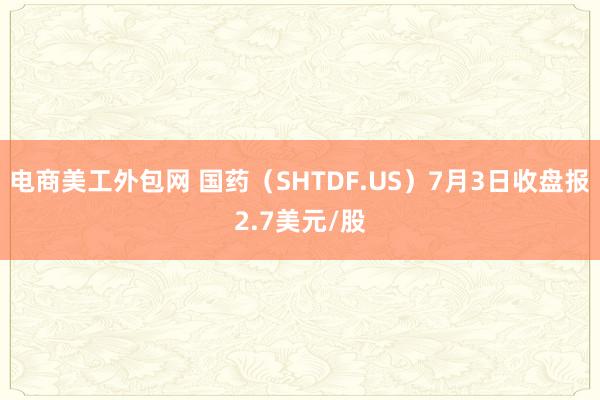 电商美工外包网 国药（SHTDF.US）7月3日收盘报2.7美元/股